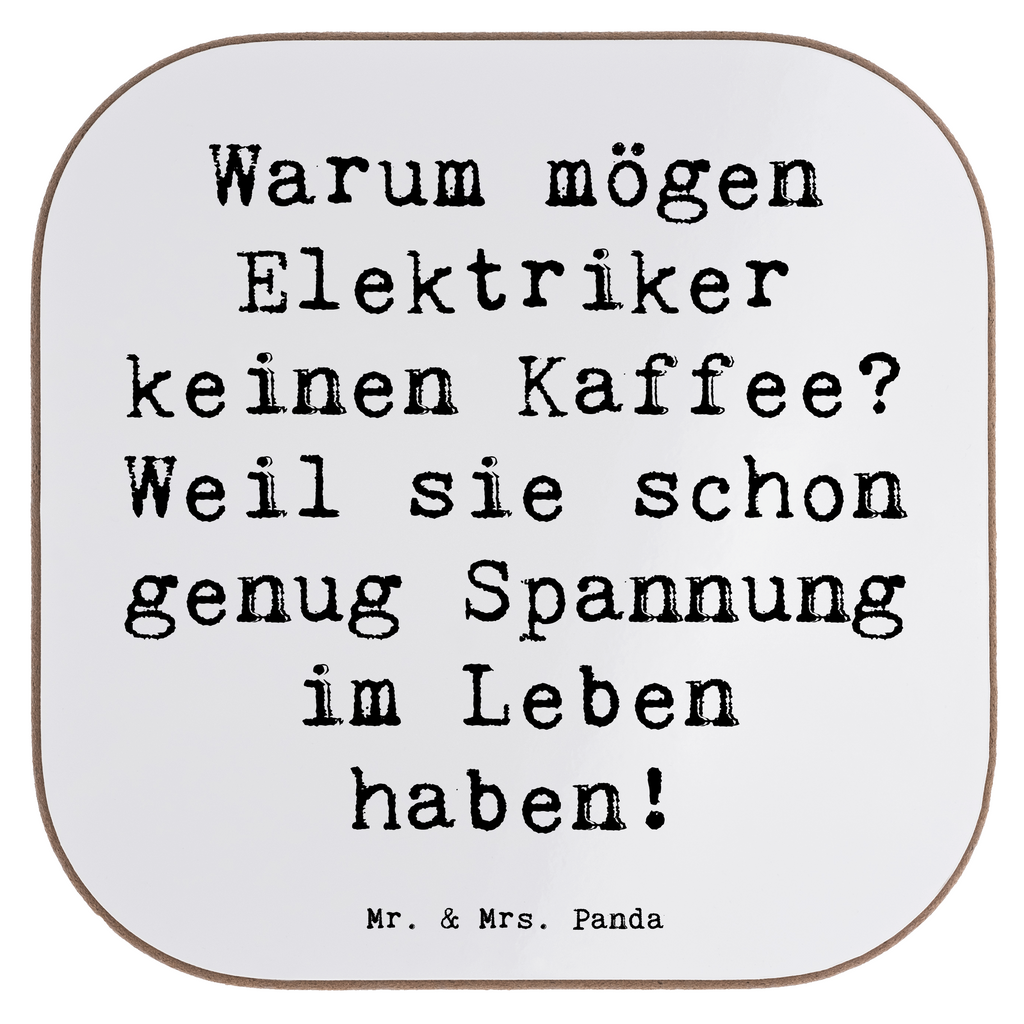 Warum mögen Elektriker keinen Kaffee? Weil sie schon genug Spannung im Leben haben!

Mr. & Mrs. Panda